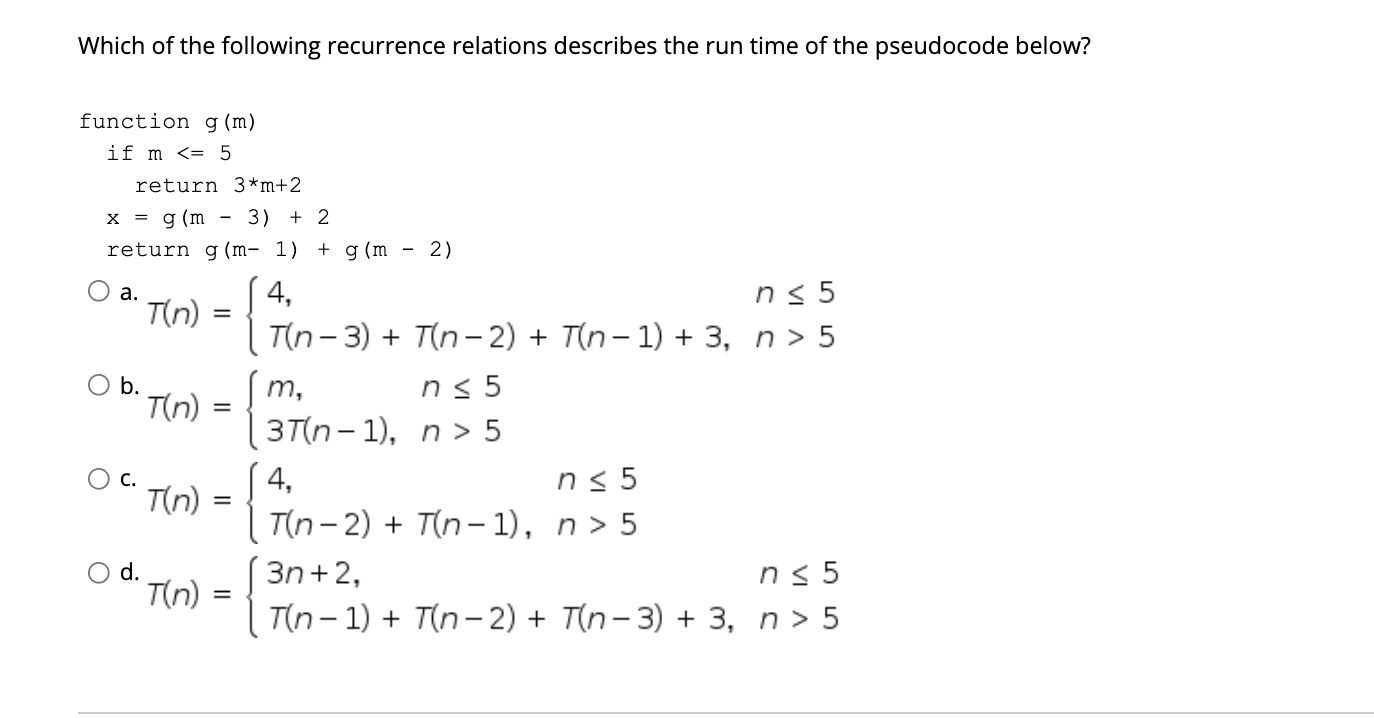 Which of the following recurrence relations describes the run time of the pseudocode below?

function g(m)
  if m <= 5
    return 3*m+2
  x = g(m - 3) + 2
  return g(m- 1) + g(m - 2)

a. $T(n) = \begin{cases} 4, & n \le 5 \\ T(n-3) + T(n-2) + T(n-1) + 3, & n > 5 \end{cases}$

b. $T(n) = \begin{cases} m, & n \le 5 \\ 3T(n-1), & n > 5 \end{cases}$

c. $T(n) = \begin{cases} 4, & n \le 5 \\ T(n-2) + T(n-1), & n > 5 \end{cases}$

d. $T(n) = \begin{cases} 3n+2, & n \le 5 \\ T(n-1) + T(n-2) + T(n-3) + 3, & n > 5 \end{cases}$